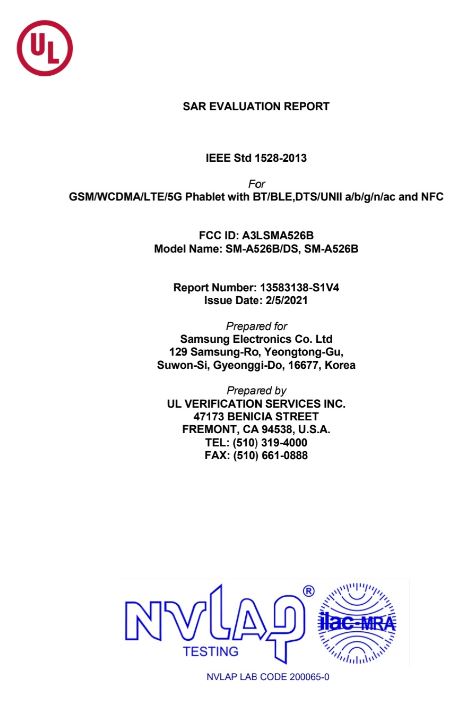 UL

SAR EVALUATION REPORT

IEEE Std 1528-2013

For
GSM/WCDMA/LTE/5G Phablet with BT/BLE,DTS/UNII a/b/g/n/ac and NFC

FCC ID: A3LSMA526B
Model Name: SM-A526B/DS, SM-A526B

Report Number: 13583138-S1V4
Issue Date: 2/5/2021

Prepared for
Samsung Electronics Co. Ltd
129 Samsung-Ro, Yeongtong-Gu,
Suwon-Si, Gyeonggi-Do, 16677, Korea

Prepared by
UL VERIFICATION SERVICES INC.
47173 BENICIA STREET
FREMONT, CA 94538, U.S.A.
TEL: (510) 319-4000
FAX: (510) 661-0888

NVLAP®
TESTING

ilac-MRA

NVLAP LAB CODE 200065-0